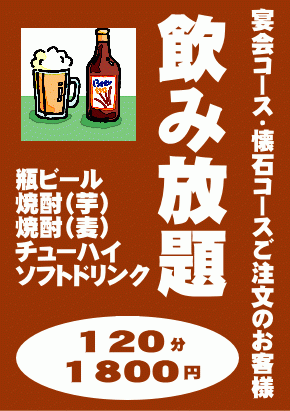 宴会コース・懐石コースご注文のお客様

飲み放題

瓶ビール
焼酎（芋）
焼酎（麦）
チューハイ
ソフトドリンク

１２０分
１８００円